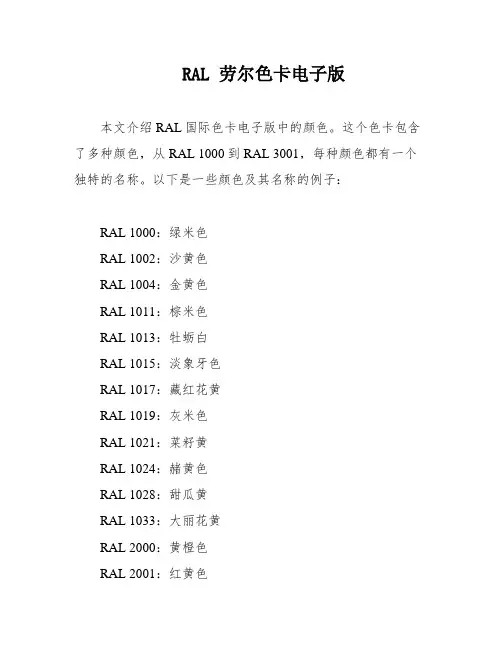 RAL 劳尔色卡电子版

本文介绍 RAL 国际色卡电子版中的颜色。这个色卡包含了多种颜色，从 RAL 1000 到 RAL 3001，每种颜色都有一个独特的名称。以下是一些颜色及其名称的例子：

RAL 1000：绿米色
RAL 1002：沙黄色
RAL 1004：金黄色
RAL 1011：棕米色
RAL 1013：牡蛎白
RAL 1015：淡象牙色
RAL 1017：藏红花黄
RAL 1019：灰米色
RAL 1021：菜籽黄
RAL 1024：赭黄色
RAL 1028：甜瓜黄
RAL 1033：大丽花黄
RAL 2000：黄橙色
RAL 2001：红黄色